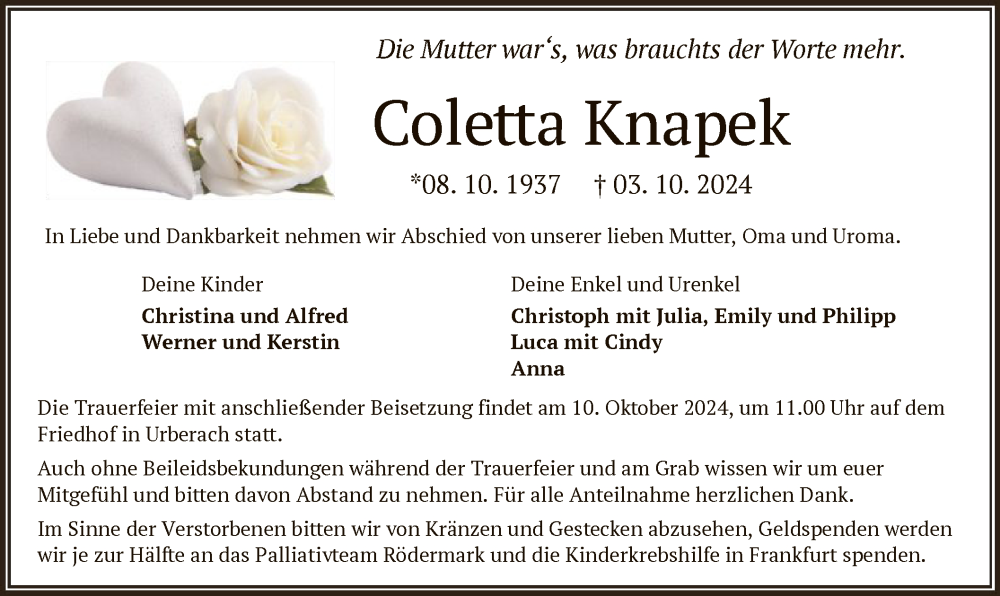 Die Mutter war's, was brauchts der Worte mehr.

Coletta Knapek

*08. 10. 1937 † 03. 10. 2024

In Liebe und Dankbarkeit nehmen wir Abschied von unserer lieben Mutter, Oma und Uroma.

Deine Kinder

Christina und Alfred
Werner und Kerstin

Deine Enkel und Urenkel

Christoph mit Julia, Emily und Philipp
Luca mit Cindy
Anna

Die Trauerfeier mit anschließender Beisetzung findet am 10. Oktober 2024, um 11.00 Uhr auf dem Friedhof in Urberach statt.

Auch ohne Beileidsbekundungen während der Trauerfeier und am Grab wissen wir um euer Mitgefühl und bitten davon Abstand zu nehmen. Für alle Anteilnahme herzlichen Dank.

Im Sinne der Verstorbenen bitten wir von Kränzen und Gestecken abzusehen, Geldspenden werden wir je zur Hälfte an das Palliativteam Rödermark und die Kinderkrebshilfe in Frankfurt spenden.